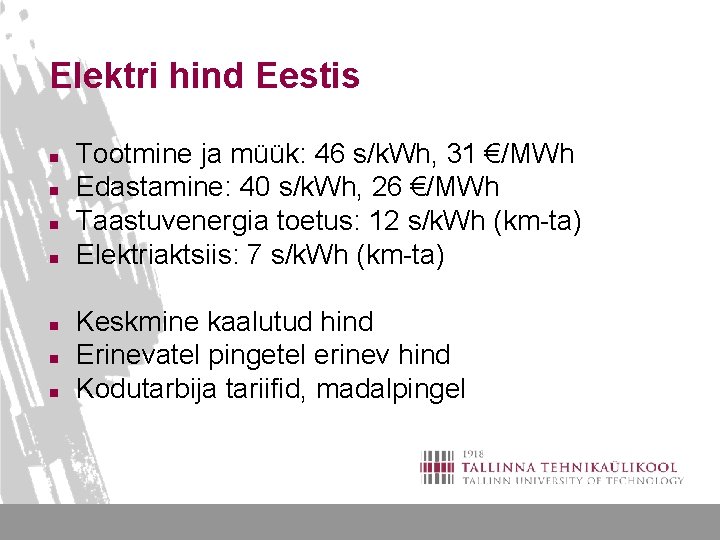 Elektri hind Eestis

• Tootmine ja müük: 46 s/kWh, 31 €/MWh
• Edastamine: 40 s/kWh, 26 €/MWh
• Taastuvenergia toetus: 12 s/kWh (km-ta)
• Elektriaktsiis: 7 s/kWh (km-ta)

• Keskmine kaalutud hind
• Erinevatel pingetel erinev hind
• Kodutarbija tariifid, madalpingel

1918
TALLINNA TEHNIKAÜLIKOOL
TALLINN UNIVERSITY OF TECHNOLOGY